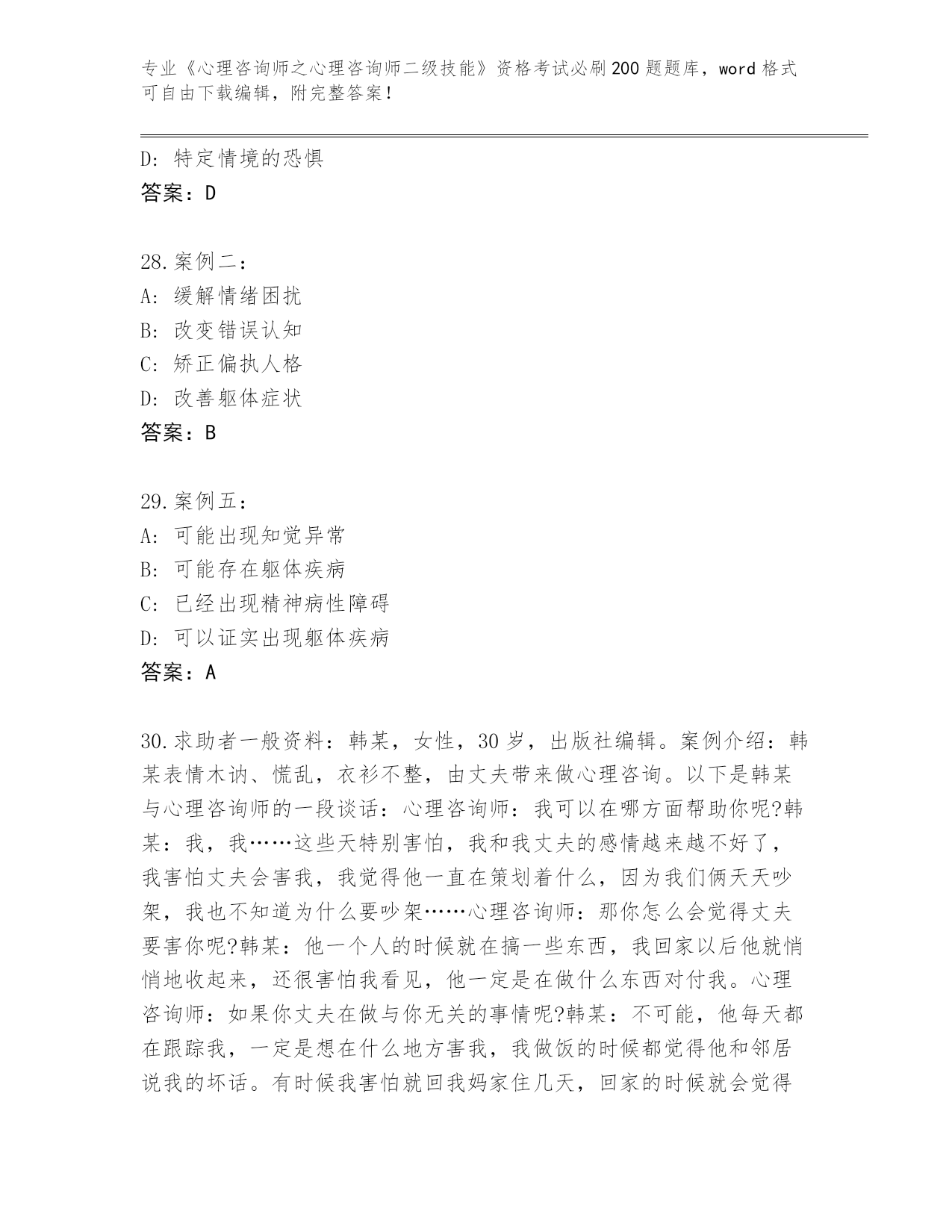 专业《心理咨询师之心理咨询师二级技能》资格考试必刷200题题库，word格式可自由下载编辑，附完整答案！

D：特定情境的恐惧
答案：D

28.案例二：
A：缓解情绪困扰
B：改变错误认知
C：矫正偏执人格
D：改善躯体症状
答案：B

29.案例五：
A：可能出现知觉异常
B：可能存在躯体疾病
C：已经出现精神病性障碍
D：可以证实出现躯体疾病
答案：A

30.求助者一般资料：韩某，女性，30岁，出版社编辑。案例介绍：韩某表情木讷、慌乱，衣衫不整，由丈夫带来做心理咨询。以下是韩某与心理咨询师的一段谈话：心理咨询师：我可以在哪方面帮助你呢?韩某：我，我……这些天特别害怕，我和我丈夫的感情越来越不好了，我害怕丈夫会害我，我觉得他一直在策划着什么，因为我们俩天天吵架，我也不知道为什么要吵架……心理咨询师：那你怎么会觉得丈夫要害你呢?韩某：他一个人的时候就在搞一些东西，我回家以后他就悄悄地收起来，还很害怕我看见，他一定是在做什么东西对付我。心理咨询师：如果你丈夫在做与你无关的事情呢?韩某：不可能，他每天都在跟踪我，一定是想在什么地方害我，我做饭的时候都觉得他和邻居说我的坏话。有时候我害怕就回我妈家住几天，回家的时候就会觉得